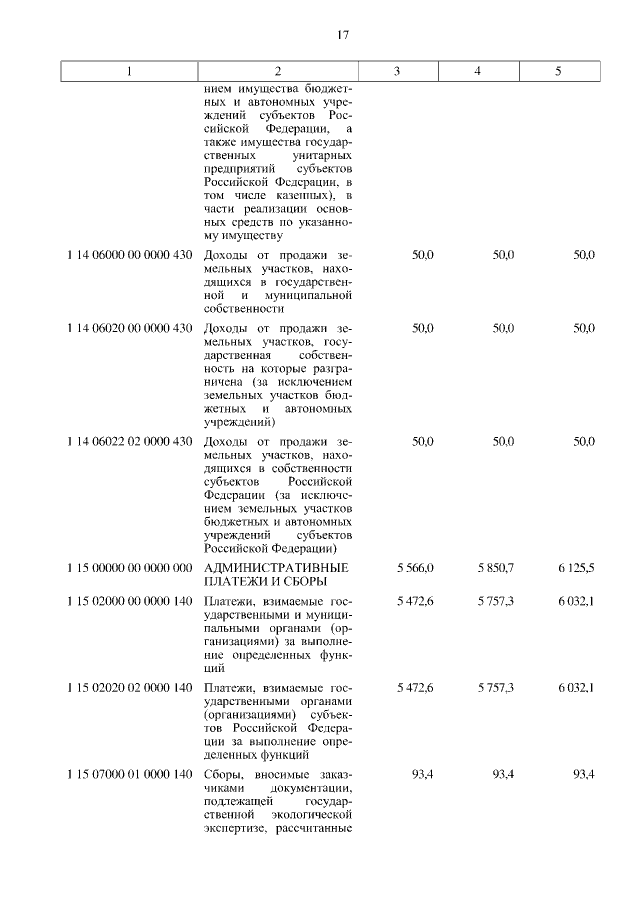 17

| 1 | 2 | 3 | 4 | 5 |
|---|---|---|---|---|
| | нием имущества бюджетных и автономных учреждений субъектов Российской Федерации, а также имущества государственных унитарных предприятий субъектов Российской Федерации, в том числе казенных), в части реализации основных средств по указанному имуществу | | | |
| 1 14 06000 00 0000 430 | Доходы от продажи земельных участков, находящихся в государственной и муниципальной собственности | 50,0 | 50,0 | 50,0 |
| 1 14 06020 00 0000 430 | Доходы от продажи земельных участков, государственная собственность на которые разграничена (за исключением земельных участков бюджетных и автономных учреждений) | 50,0 | 50,0 | 50,0 |
| 1 14 06022 02 0000 430 | Доходы от продажи земельных участков, находящихся в собственности субъектов Российской Федерации (за исключением земельных участков бюджетных и автономных учреждений субъектов Российской Федерации) | 50,0 | 50,0 | 50,0 |
| 1 15 00000 00 0000 000 | АДМИНИСТРАТИВНЫЕ ПЛАТЕЖИ И СБОРЫ | 5 566,0 | 5 850,7 | 6 125,5 |
| 1 15 02000 00 0000 140 | Платежи, взимаемые государственными и муниципальными органами (организациями) за выполнение определенных функций | 5 472,6 | 5 757,3 | 6 032,1 |
| 1 15 02020 02 0000 140 | Платежи, взимаемые государственными органами (организациями) субъектов Российской Федерации за выполнение определенных функций | 5 472,6 | 5 757,3 | 6 032,1 |
| 1 15 07000 01 0000 140 | Сборы, вносимые заказчиками документации, подлежащей государственной экологической экспертизе, рассчитанные | 93,4 | 93,4 | 93,4 |